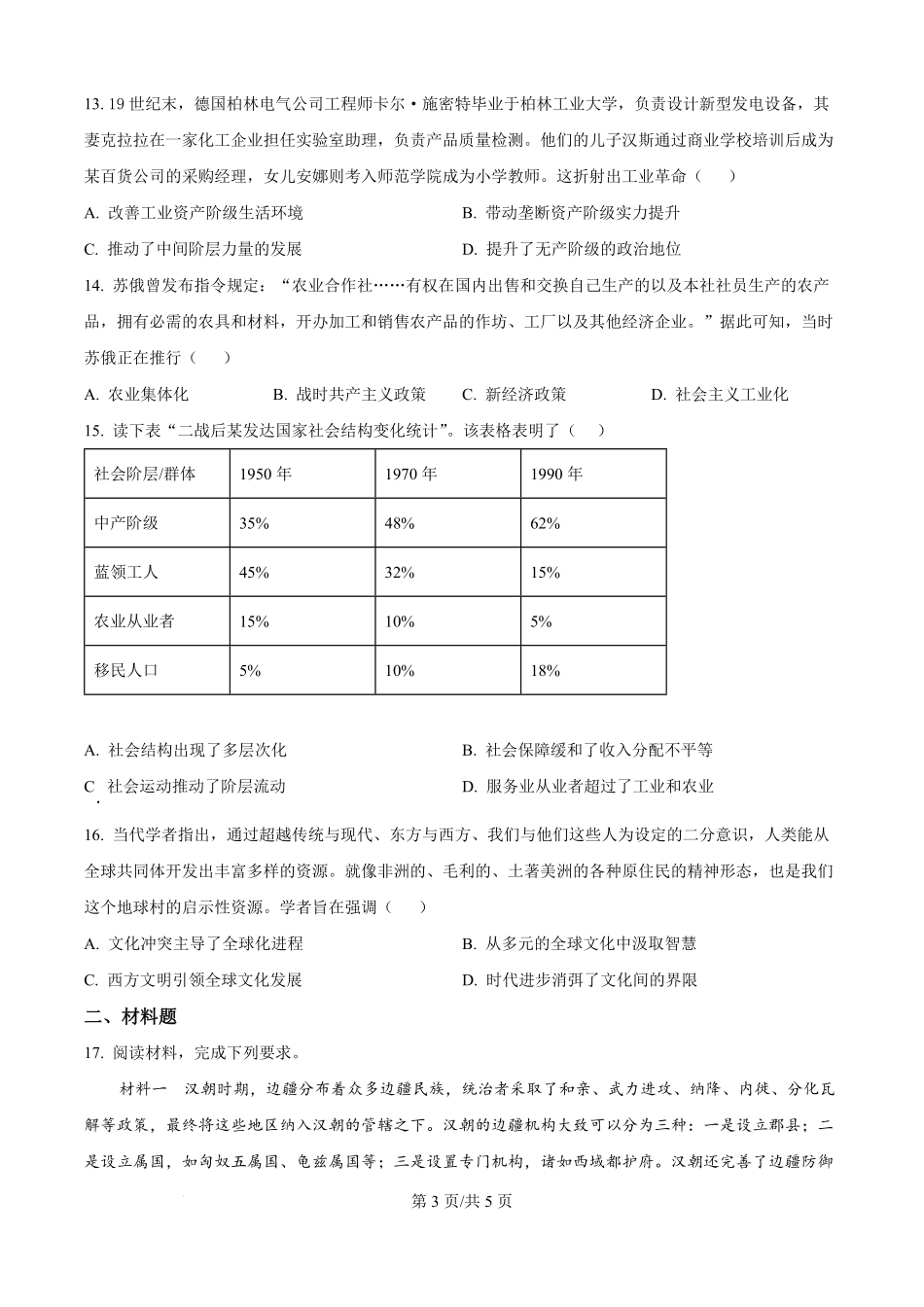 13. 19 世纪末，德国柏林电气公司工程师卡尔·施密特毕业于柏林工业大学，负责设计新型发电设备，其妻克拉拉在一家化工企业担任实验室助理，负责产品质量检测。他们的儿子汉斯通过商业学校培训后成为某百货公司的采购经理，女儿安娜则考入师范学院成为小学教师。这折射出工业革命（　　）

A. 改善工业资产阶级生活环境

B. 带动垄断资产阶级实力提升

C. 推动了中间阶层力量的发展

D. 提升了无产阶级的政治地位

14. 苏俄曾发布指令规定：“农业合作社……有权在国内出售和交换自己生产的以及本社社员生产的农产品，拥有必需的农具和材料，开办加工和销售农产品的作坊、工厂以及其他经济企业。”据此可知，当时苏俄正在推行（　　）

A. 农业集体化

B. 战时共产主义政策

C. 新经济政策

D. 社会主义工业化

15. 读下表“二战后某发达国家社会结构变化统计”。该表格表明了（　　）

| 社会阶层/群体 | 1950 年 | 1970 年 | 1990 年 |
|---|---|---|---|
| 中产阶级 | 35% | 48% | 62% |
| 蓝领工人 | 45% | 32% | 15% |
| 农业从业者 | 15% | 10% | 5% |
| 移民人口 | 5% | 10% | 18% |

A. 社会结构出现了多层次化

B. 社会保障缓和了收入分配不平等

C. 社会运动推动了阶层流动

D. 服务业从业者超过了工业和农业

16. 当代学者指出，通过超越传统与现代、东方与西方、我们与他们这些人为设定的二分意识，人类能从全球共同体开发出丰富多样的资源。就像非洲的、毛利的、土著美洲的各种原住民的精神形态，也是我们这个地球村的启示性资源。学者旨在强调（　　）

A. 文化冲突主导了全球化进程

B. 从多元的全球文化中汲取智慧

C. 西方文明引领全球文化发展

D. 时代进步消弭了文化间的界限

二、材料题

17. 阅读材料，完成下列要求。

材料一　汉朝时期，边疆分布着众多边疆民族，统治者采取了和亲、武力进攻、纳降、内徙、分化瓦解等政策，最终将这些地区纳入汉朝的管辖之下。汉朝的边疆机构大致可以分为三种：一是设立郡县；二是设立属国，如匈奴五属国、龟兹属国等；三是设置专门机构，诸如西域都护府。汉朝还完善了边疆防御

第 3 页/共 5 页